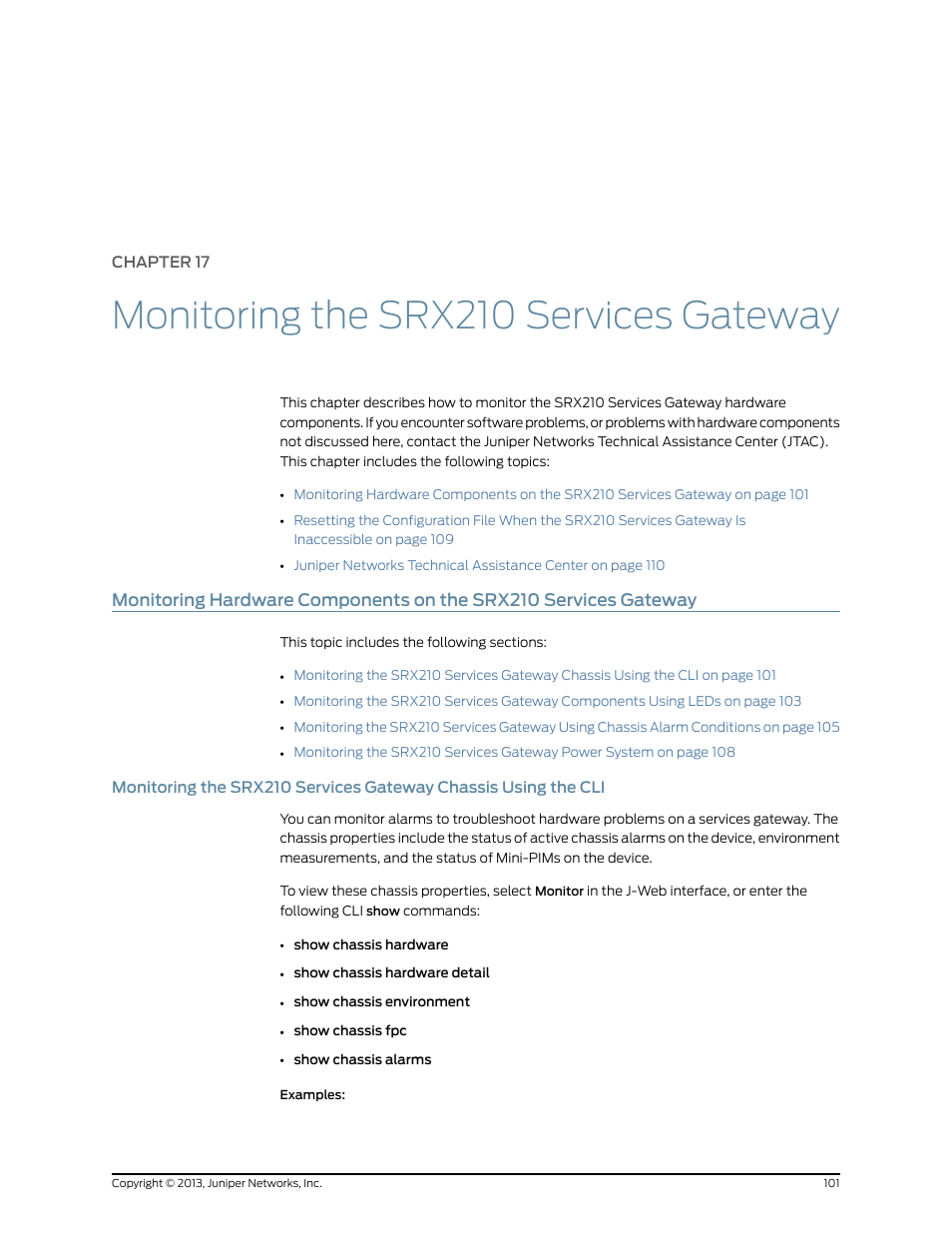 CHAPTER 17

Monitoring the SRX210 Services Gateway

This chapter describes how to monitor the SRX210 Services Gateway hardware components. If you encounter software problems, or problems with hardware components not discussed here, contact the Juniper Networks Technical Assistance Center (JTAC). This chapter includes the following topics:

• Monitoring Hardware Components on the SRX210 Services Gateway on page 101
• Resetting the Configuration File When the SRX210 Services Gateway Is Inaccessible on page 109
• Juniper Networks Technical Assistance Center on page 110

Monitoring Hardware Components on the SRX210 Services Gateway

This topic includes the following sections:

• Monitoring the SRX210 Services Gateway Chassis Using the CLI on page 101
• Monitoring the SRX210 Services Gateway Components Using LEDs on page 103
• Monitoring the SRX210 Services Gateway Using Chassis Alarm Conditions on page 105
• Monitoring the SRX210 Services Gateway Power System on page 108

Monitoring the SRX210 Services Gateway Chassis Using the CLI

You can monitor alarms to troubleshoot hardware problems on a services gateway. The chassis properties include the status of active chassis alarms on the device, environment measurements, and the status of Mini-PIMs on the device.

To view these chassis properties, select Monitor in the J-Web interface, or enter the following CLI show commands:

• show chassis hardware
• show chassis hardware detail
• show chassis environment
• show chassis fpc
• show chassis alarms

Examples:

Copyright © 2013, Juniper Networks, Inc.
101